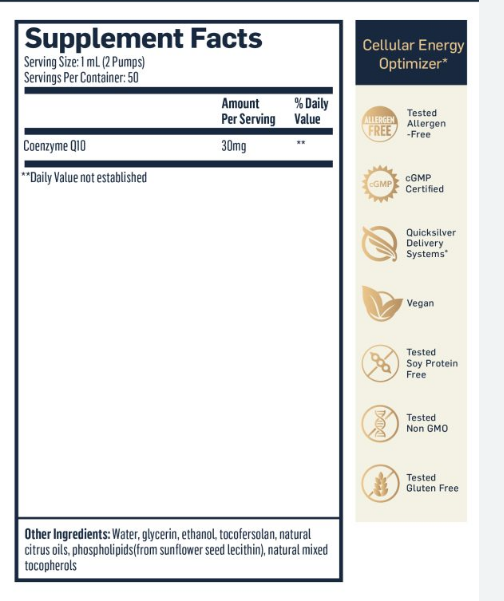 Supplement Facts
Serving Size: 1 mL (2 Pumps)
Servings Per Container: 50

| | Amount Per Serving | % Daily Value |
|---|---|---|
| Coenzyme Q10 | 30mg | ** |

**Daily Value not established

Other Ingredients: Water, glycerin, ethanol, tocofersolan, natural citrus oils, phospholipids(from sunflower seed lecithin), natural mixed tocopherols

Cellular Energy Optimizer*

ALLERGEN FREE
Tested Allergen -Free

cGMP
cGMP Certified

Quicksilver Delivery Systems*

Vegan

Tested Soy Protein Free

Tested Non GMO

Tested Gluten Free